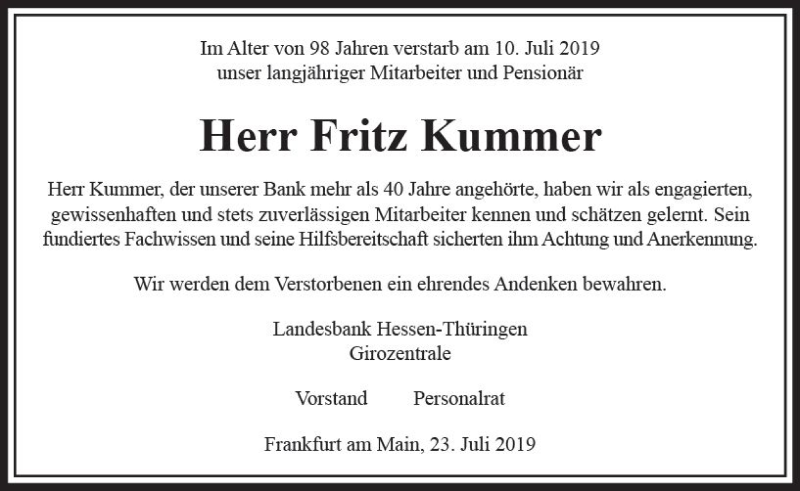 Im Alter von 98 Jahren verstarb am 10. Juli 2019
unser langjähriger Mitarbeiter und Pensionär

Herr Fritz Kummer

Herr Kummer, der unserer Bank mehr als 40 Jahre angehörte, haben wir als engagierten, gewissenhaften und stets zuverlässigen Mitarbeiter kennen und schätzen gelernt. Sein fundiertes Fachwissen und seine Hilfsbereitschaft sicherten ihm Achtung und Anerkennung.

Wir werden dem Verstorbenen ein ehrendes Andenken bewahren.

Landesbank Hessen-Thüringen
Girozentrale

Vorstand Personalrat

Frankfurt am Main, 23. Juli 2019